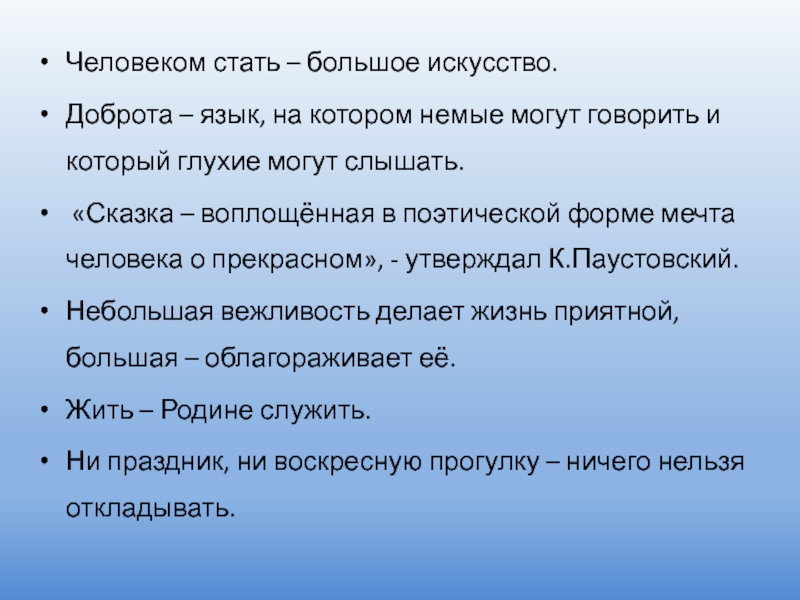 • Человеком стать – большое искусство.

• Доброта – язык, на котором немые могут говорить и который глухие могут слышать.

• «Сказка – воплощённая в поэтической форме мечта человека о прекрасном», - утверждал К.Паустовский.

• Небольшая вежливость делает жизнь приятной, большая – облагораживает её.

• Жить – Родине служить.

• Ни праздник, ни воскресную прогулку – ничего нельзя откладывать.